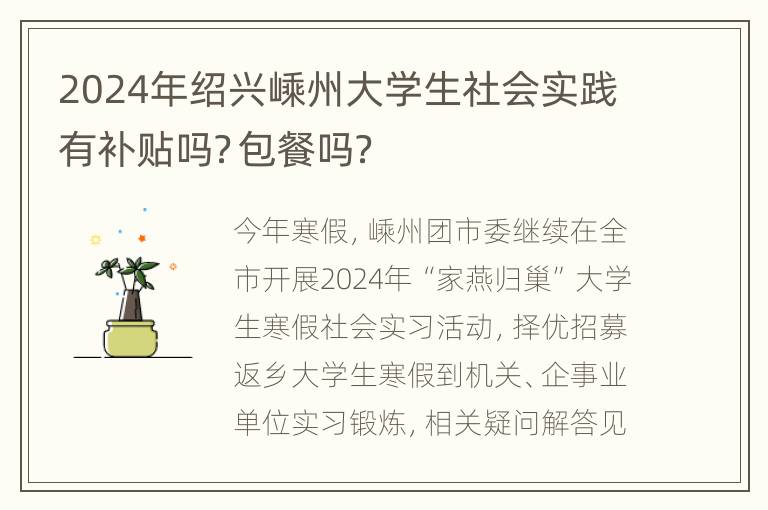 2024年绍兴嵊州大学生社会实践有补贴吗?包餐吗?

今年寒假，嵊州团市委继续在全市开展2024年“家燕归巢”大学生寒假社会实习活动，择优招募返乡大学生寒假到机关、企事业单位实习锻炼，相关疑问解答见